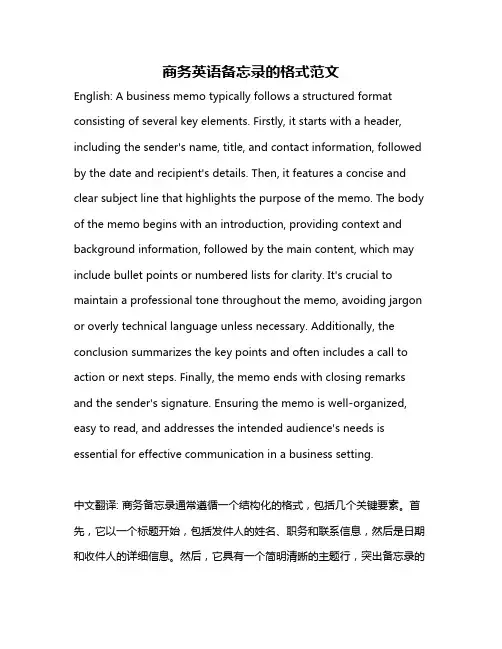 商务英语备忘录的格式范文

English: A business memo typically follows a structured format consisting of several key elements. Firstly, it starts with a header, including the sender's name, title, and contact information, followed by the date and recipient's details. Then, it features a concise and clear subject line that highlights the purpose of the memo. The body of the memo begins with an introduction, providing context and background information, followed by the main content, which may include bullet points or numbered lists for clarity. It's crucial to maintain a professional tone throughout the memo, avoiding jargon or overly technical language unless necessary. Additionally, the conclusion summarizes the key points and often includes a call to action or next steps. Finally, the memo ends with closing remarks and the sender's signature. Ensuring the memo is well-organized, easy to read, and addresses the intended audience's needs is essential for effective communication in a business setting.

中文翻译: 商务备忘录通常遵循一个结构化的格式，包括几个关键要素。首先，它以一个标题开始，包括发件人的姓名、职务和联系信息，然后是日期和收件人的详细信息。然后，它具有一个简明清晰的主题行，突出备忘录的